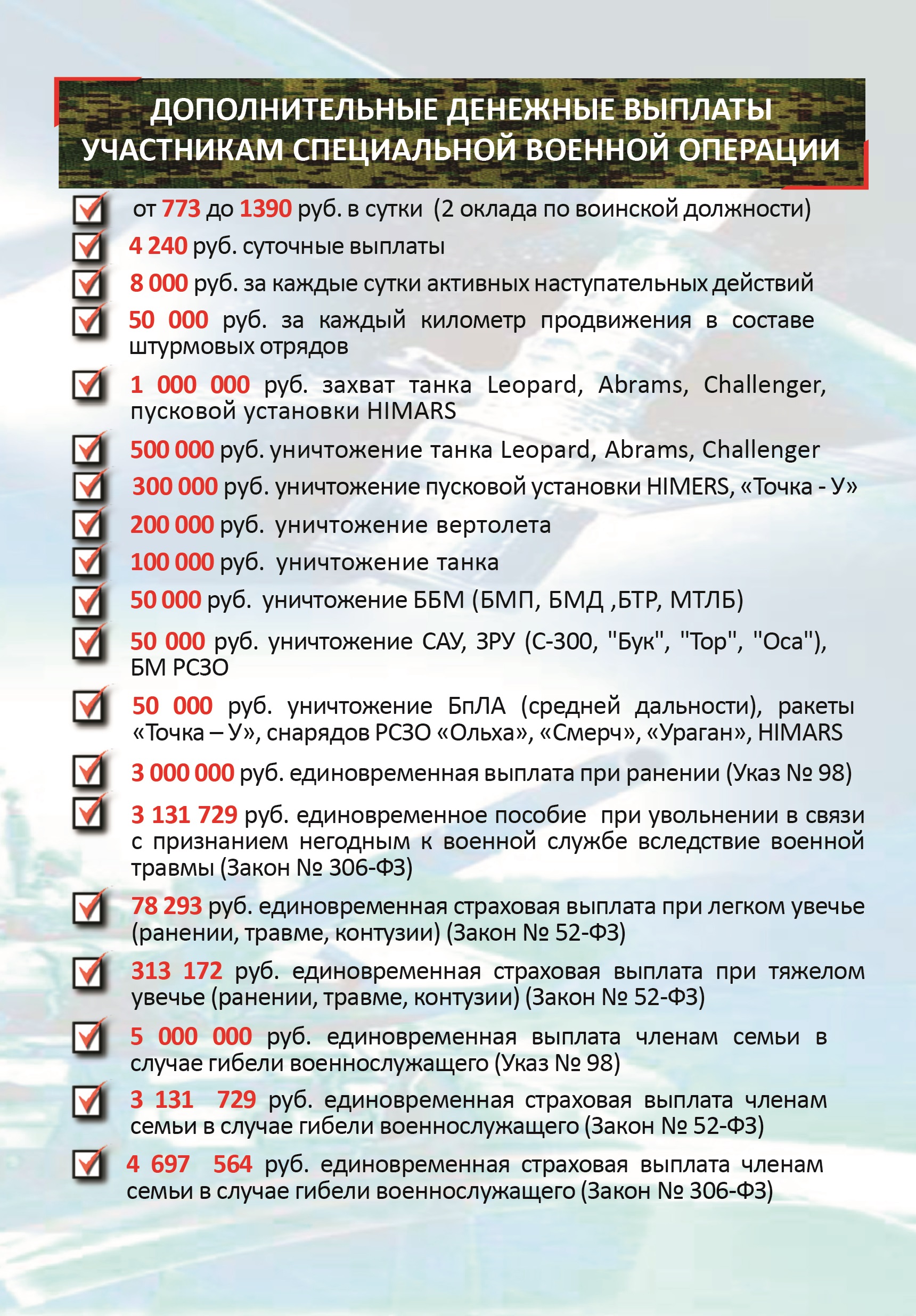 ДОПОЛНИТЕЛЬНЫЕ ДЕНЕЖНЫЕ ВЫПЛАТЫ УЧАСТНИКАМ СПЕЦИАЛЬНОЙ ВОЕННОЙ ОПЕРАЦИИ

от 773 до 1390 руб. в сутки (2 оклада по воинской должности)

4 240 руб. суточные выплаты

8 000 руб. за каждые сутки активных наступательных действий

50 000 руб. за каждый километр продвижения в составе штурмовых отрядов

1 000 000 руб. захват танка Leopard, Abrams, Challenger, пусковой установки HIMARS

500 000 руб. уничтожение танка Leopard, Abrams, Challenger

300 000 руб. уничтожение пусковой установки HIMERS, «Точка - У»

200 000 руб. уничтожение вертолета

100 000 руб. уничтожение танка

50 000 руб. уничтожение ББМ (БМП, БМД ,БТР, МТЛБ)

50 000 руб. уничтожение САУ, ЗРУ (С-300, "Бук", "Тор", "Оса"), БМ РСЗО

50 000 руб. уничтожение БпЛА (средней дальности), ракеты «Точка – У», снарядов РСЗО «Ольха», «Смерч», «Ураган», HIMARS

3 000 000 руб. единовременная выплата при ранении (Указ № 98)

3 131 729 руб. единовременное пособие при увольнении в связи с признанием негодным к военной службе вследствие военной травмы (Закон № 306-ФЗ)

78 293 руб. единовременная страховая выплата при легком увечье (ранении, травме, контузии) (Закон № 52-ФЗ)

313 172 руб. единовременная страховая выплата при тяжелом увечье (ранении, травме, контузии) (Закон № 52-ФЗ)

5 000 000 руб. единовременная выплата членам семьи в случае гибели военнослужащего (Указ № 98)

3 131 729 руб. единовременная страховая выплата членам семьи в случае гибели военнослужащего (Закон № 52-ФЗ)

4 697 564 руб. единовременная страховая выплата членам семьи в случае гибели военнослужащего (Закон № 306-ФЗ)